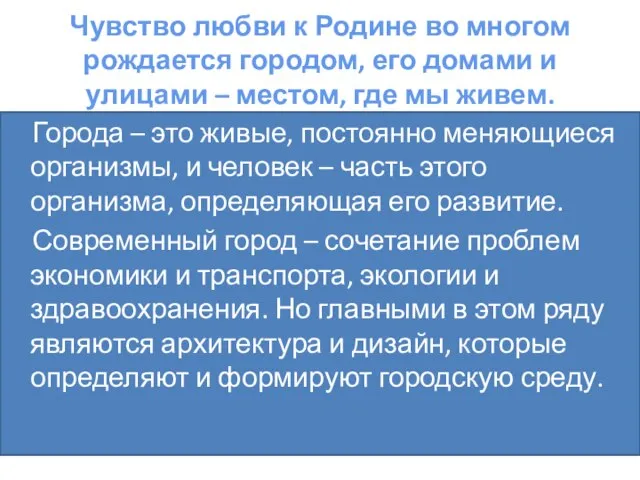 Чувство любви к Родине во многом рождается городом, его домами и улицами – местом, где мы живем.

Города – это живые, постоянно меняющиеся организмы, и человек – часть этого организма, определяющая его развитие.

Современный город – сочетание проблем экономики и транспорта, экологии и здравоохранения. Но главными в этом ряду являются архитектура и дизайн, которые определяют и формируют городскую среду.